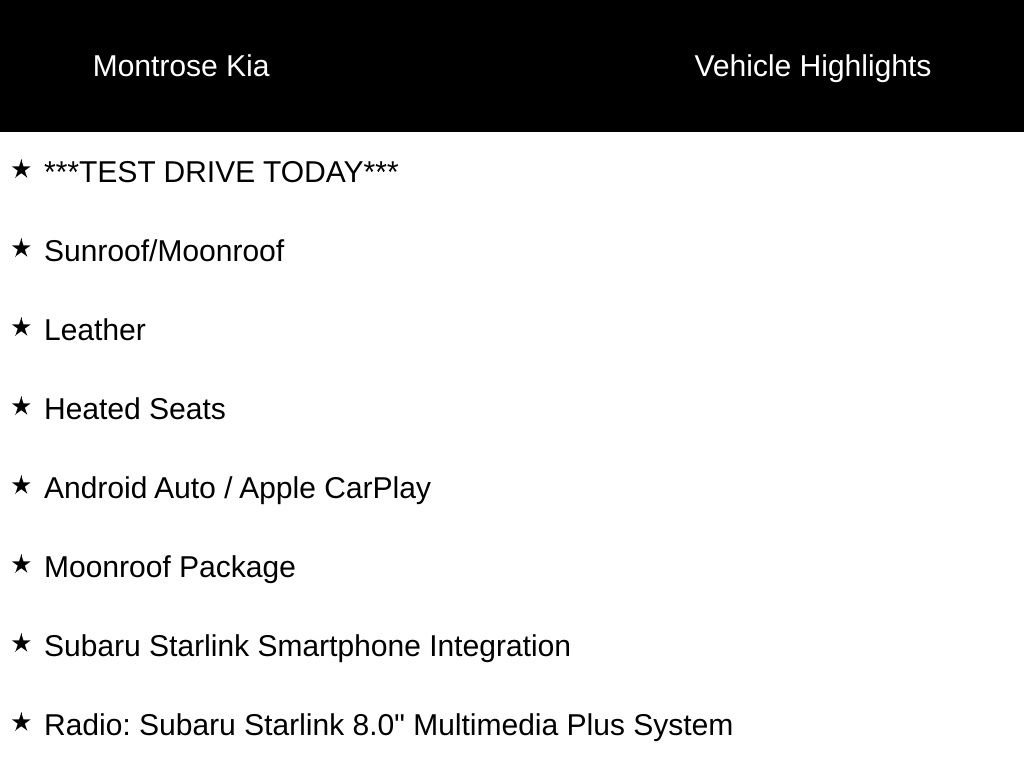 Montrose Kia Vehicle Highlights

★ ***TEST DRIVE TODAY***

★ Sunroof/Moonroof

★ Leather

★ Heated Seats

★ Android Auto / Apple CarPlay

★ Moonroof Package

★ Subaru Starlink Smartphone Integration

★ Radio: Subaru Starlink 8.0" Multimedia Plus System